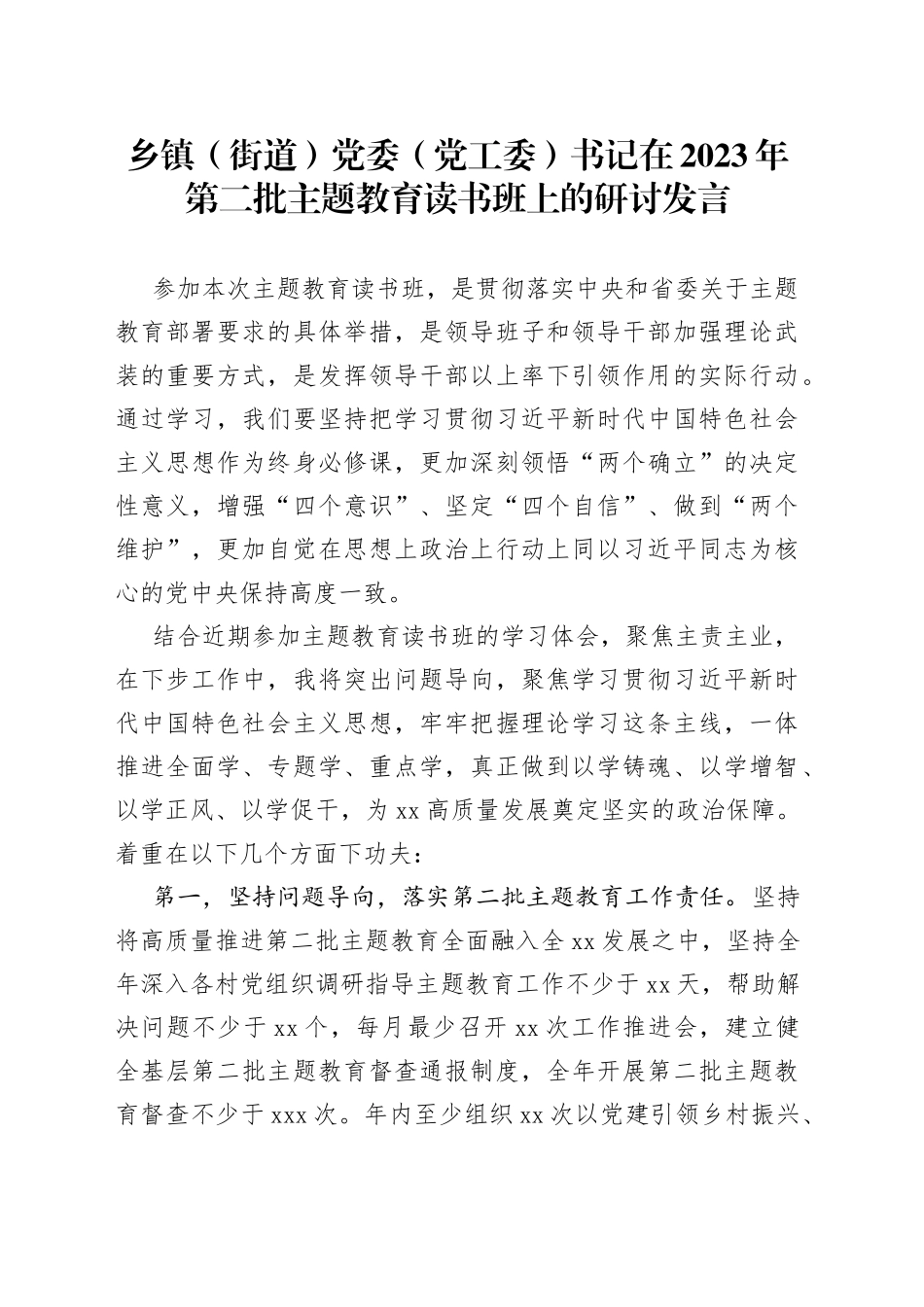 乡镇（街道）党委（党工委）书记在2023年第二批主题教育读书班上的研讨发言

参加本次主题教育读书班，是贯彻落实中央和省委关于主题教育部署要求的具体举措，是领导班子和领导干部加强理论武装的重要方式，是发挥领导干部以上率下引领作用的实际行动。通过学习，我们要坚持把学习贯彻习近平新时代中国特色社会主义思想作为终身必修课，更加深刻领悟“两个确立”的决定性意义，增强“四个意识”、坚定“四个自信”、做到“两个维护”，更加自觉在思想上政治上行动上同以习近平同志为核心的党中央保持高度一致。

结合近期参加主题教育读书班的学习体会，聚焦主责主业，在下步工作中，我将突出问题导向，聚焦学习贯彻习近平新时代中国特色社会主义思想，牢牢把握理论学习这条主线，一体推进全面学、专题学、重点学，真正做到以学铸魂、以学增智、以学正风、以学促干，为xx高质量发展奠定坚实的政治保障。着重在以下几个方面下功夫：

第一，坚持问题导向，落实第二批主题教育工作责任。坚持将高质量推进第二批主题教育全面融入全xx发展之中，坚持全年深入各村党组织调研指导主题教育工作不少于xx天，帮助解决问题不少于xx个，每月最少召开xx次工作推进会，建立健全基层第二批主题教育督查通报制度，全年开展第二批主题教育督查不少于xxx次。年内至少组织xx次以党建引领乡村振兴、